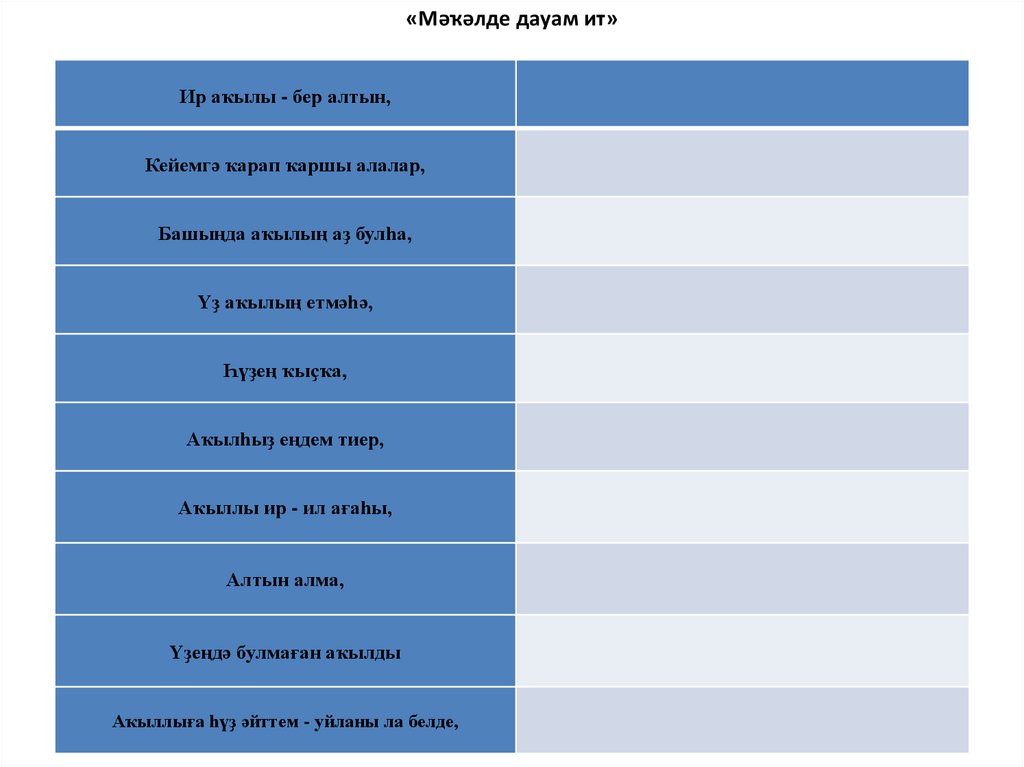 «Мәҡәлде дауам ит»

| Ир аҡылы - бер алтын, | |
|---|---|
| Кейемгә ҡарап ҡаршы алалар, | |
| Башыңда аҡылың аҙ булһа, | |
| Үҙ аҡылың етмәһә, | |
| Һүҙең ҡыҫҡа, | |
| Аҡылһыҙ еңдем тиер, | |
| Аҡыллы ир - ил ағаһы, | |
| Алтын алма, | |
| Үҙеңдә булмаған аҡылды | |
| Аҡыллыға һүҙ әйттем - уйланы ла белде, | |